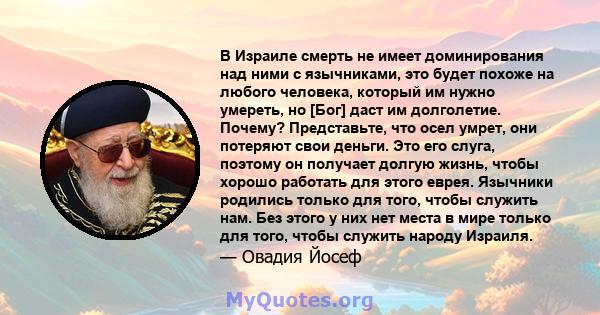 В Израиле смерть не имеет доминирования над ними с язычниками, это будет похоже на любого человека, который им нужно умереть, но [Бог] даст им долголетие. Почему? Представьте, что осел умрет, они потеряют свои деньги. Это его слуга, поэтому он получает долгую жизнь, чтобы хорошо работать для этого еврея. Язычники родились только для того, чтобы служить нам. Без этого у них нет места в мире только для того, чтобы служить народу Израиля.
— Овадия Йосеф

MyQuotes.org